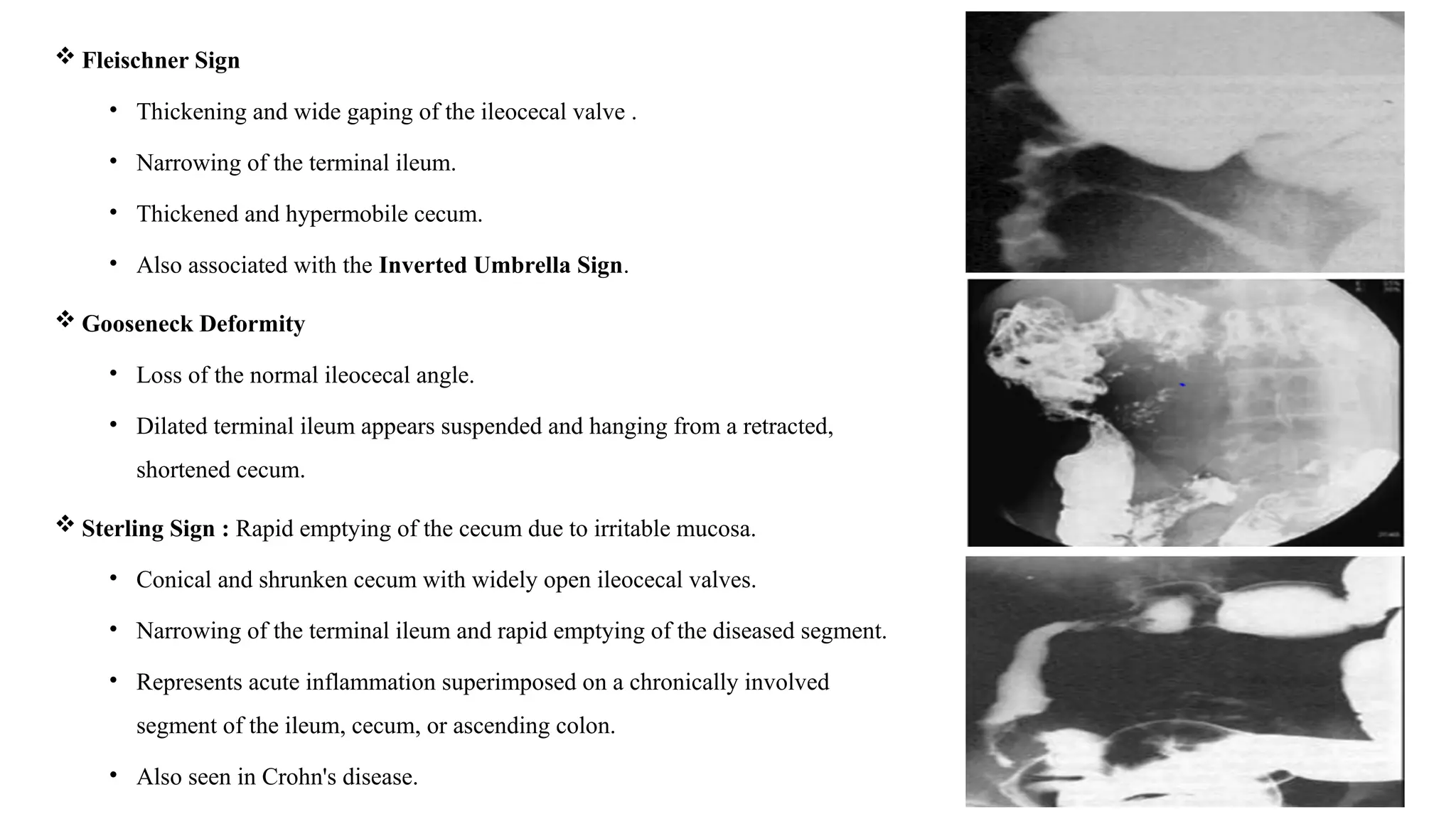 ❖ Fleischner Sign

• Thickening and wide gaping of the ileocecal valve .

• Narrowing of the terminal ileum.

• Thickened and hypermobile cecum.

• Also associated with the Inverted Umbrella Sign.

❖ Gooseneck Deformity

• Loss of the normal ileocecal angle.

• Dilated terminal ileum appears suspended and hanging from a retracted, shortened cecum.

❖ Sterling Sign : Rapid emptying of the cecum due to irritable mucosa.

• Conical and shrunken cecum with widely open ileocecal valves.

• Narrowing of the terminal ileum and rapid emptying of the diseased segment.

• Represents acute inflammation superimposed on a chronically involved segment of the ileum, cecum, or ascending colon.

• Also seen in Crohn's disease.